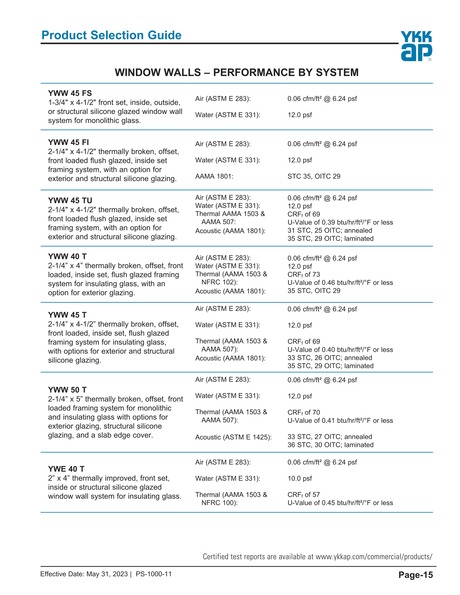 Product Selection Guide

YKK ap

WINDOW WALLS – PERFORMANCE BY SYSTEM

| | | |
|---|---|---|
| **YWW 45 FS** 1-3/4" x 4-1/2" front set, inside, outside, or structural silicone glazed window wall system for monolithic glass. | Air (ASTM E 283): Water (ASTM E 331): | 0.06 cfm/ft² @ 6.24 psf 12.0 psf |
| **YWW 45 FI** 2-1/4" x 4-1/2" thermally broken, offset, front loaded flush glazed, inside set framing system, with an option for exterior and structural silicone glazing. | Air (ASTM E 283): Water (ASTM E 331): AAMA 1801: | 0.06 cfm/ft² @ 6.24 psf 12.0 psf STC 35, OITC 29 |
| **YWW 45 TU** 2-1/4" x 4-1/2" thermally broken, offset, front loaded flush glazed, inside set framing system, with an option for exterior and structural silicone glazing. | Air (ASTM E 283): Water (ASTM E 331): Thermal AAMA 1503 & AAMA 507: Acoustic (AAMA 1801): | 0.06 cfm/ft² @ 6.24 psf 12.0 psf CRF$_f$ of 69 U-Value of 0.39 btu/hr/ft²/°F or less 31 STC, 25 OITC; annealed 35 STC, 29 OITC; laminated |
| **YWW 40 T** 2-1/4" x 4" thermally broken, offset, front loaded, inside set, flush glazed framing system for insulating glass, with an option for exterior glazing. | Air (ASTM E 283): Water (ASTM E 331): Thermal (AAMA 1503 & NFRC 102): Acoustic (AAMA 1801): | 0.06 cfm/ft² @ 6.24 psf 12.0 psf CRF$_f$ of 73 U-Value of 0.46 btu/hr/ft²/°F or less 35 STC, OITC 29 |
| **YWW 45 T** 2-1/4" x 4-1/2" thermally broken, offset, front loaded, inside set, flush glazed framing system for insulating glass, with options for exterior and structural silicone glazing. | Air (ASTM E 283): Water (ASTM E 331): Thermal (AAMA 1503 & AAMA 507): Acoustic (AAMA 1801): | 0.06 cfm/ft² @ 6.24 psf 12.0 psf CRF$_f$ of 69 U-Value of 0.40 btu/hr/ft²/°F or less 33 STC, 26 OITC; annealed 35 STC, 29 OITC; laminated |
| **YWW 50 T** 2-1/4" x 5" thermally broken, offset, front loaded framing system for monolithic and insulating glass with options for exterior glazing, structural silicone glazing, and a slab edge cover. | Air (ASTM E 283): Water (ASTM E 331): Thermal (AAMA 1503 & AAMA 507): Acoustic (ASTM E 1425): | 0.06 cfm/ft² @ 6.24 psf 12.0 psf CRF$_f$ of 70 U-Value of 0.41 btu/hr/ft²/°F or less 33 STC, 27 OITC; annealed 36 STC, 30 OITC; laminated |
| **YWE 40 T** 2" x 4" thermally improved, front set, inside or structural silicone glazed window wall system for insulating glass. | Air (ASTM E 283): Water (ASTM E 331): Thermal (AAMA 1503 & NFRC 100): | 0.06 cfm/ft² @ 6.24 psf 10.0 psf CRF$_f$ of 57 U-Value of 0.45 btu/hr/ft²/°F or less |

Certified test reports are available at www.ykkap.com/commercial/products/

Effective Date: May 31, 2023 | PS-1000-11

Page-15